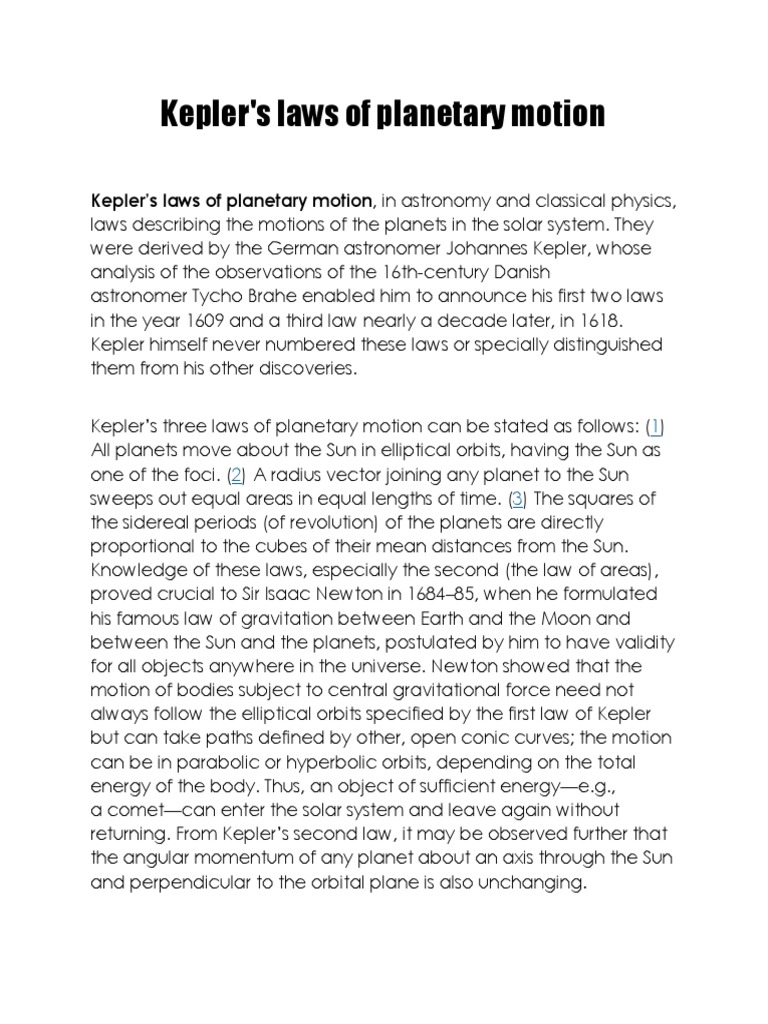 Kepler's laws of planetary motion

Kepler's laws of planetary motion, in astronomy and classical physics, laws describing the motions of the planets in the solar system. They were derived by the German astronomer Johannes Kepler, whose analysis of the observations of the 16th-century Danish astronomer Tycho Brahe enabled him to announce his first two laws in the year 1609 and a third law nearly a decade later, in 1618. Kepler himself never numbered these laws or specially distinguished them from his other discoveries.

Kepler's three laws of planetary motion can be stated as follows: (1) All planets move about the Sun in elliptical orbits, having the Sun as one of the foci. (2) A radius vector joining any planet to the Sun sweeps out equal areas in equal lengths of time. (3) The squares of the sidereal periods (of revolution) of the planets are directly proportional to the cubes of their mean distances from the Sun. Knowledge of these laws, especially the second (the law of areas), proved crucial to Sir Isaac Newton in 1684–85, when he formulated his famous law of gravitation between Earth and the Moon and between the Sun and the planets, postulated by him to have validity for all objects anywhere in the universe. Newton showed that the motion of bodies subject to central gravitational force need not always follow the elliptical orbits specified by the first law of Kepler but can take paths defined by other, open conic curves; the motion can be in parabolic or hyperbolic orbits, depending on the total energy of the body. Thus, an object of sufficient energy—e.g., a comet—can enter the solar system and leave again without returning. From Kepler's second law, it may be observed further that the angular momentum of any planet about an axis through the Sun and perpendicular to the orbital plane is also unchanging.